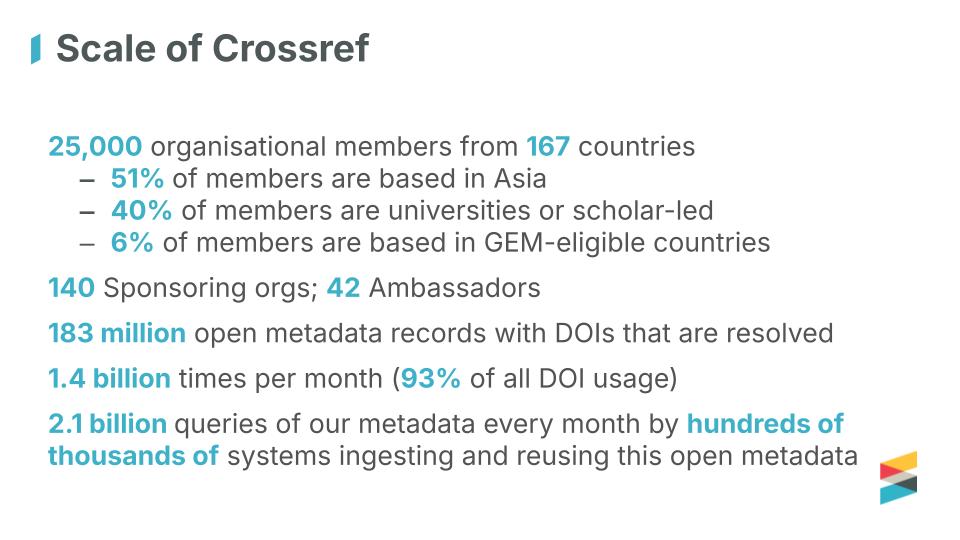 Scale of Crossref

25,000 organisational members from 167 countries
– 51% of members are based in Asia
– 40% of members are universities or scholar-led
– 6% of members are based in GEM-eligible countries

140 Sponsoring orgs; 42 Ambassadors

183 million open metadata records with DOIs that are resolved

1.4 billion times per month (93% of all DOI usage)

2.1 billion queries of our metadata every month by hundreds of thousands of systems ingesting and reusing this open metadata